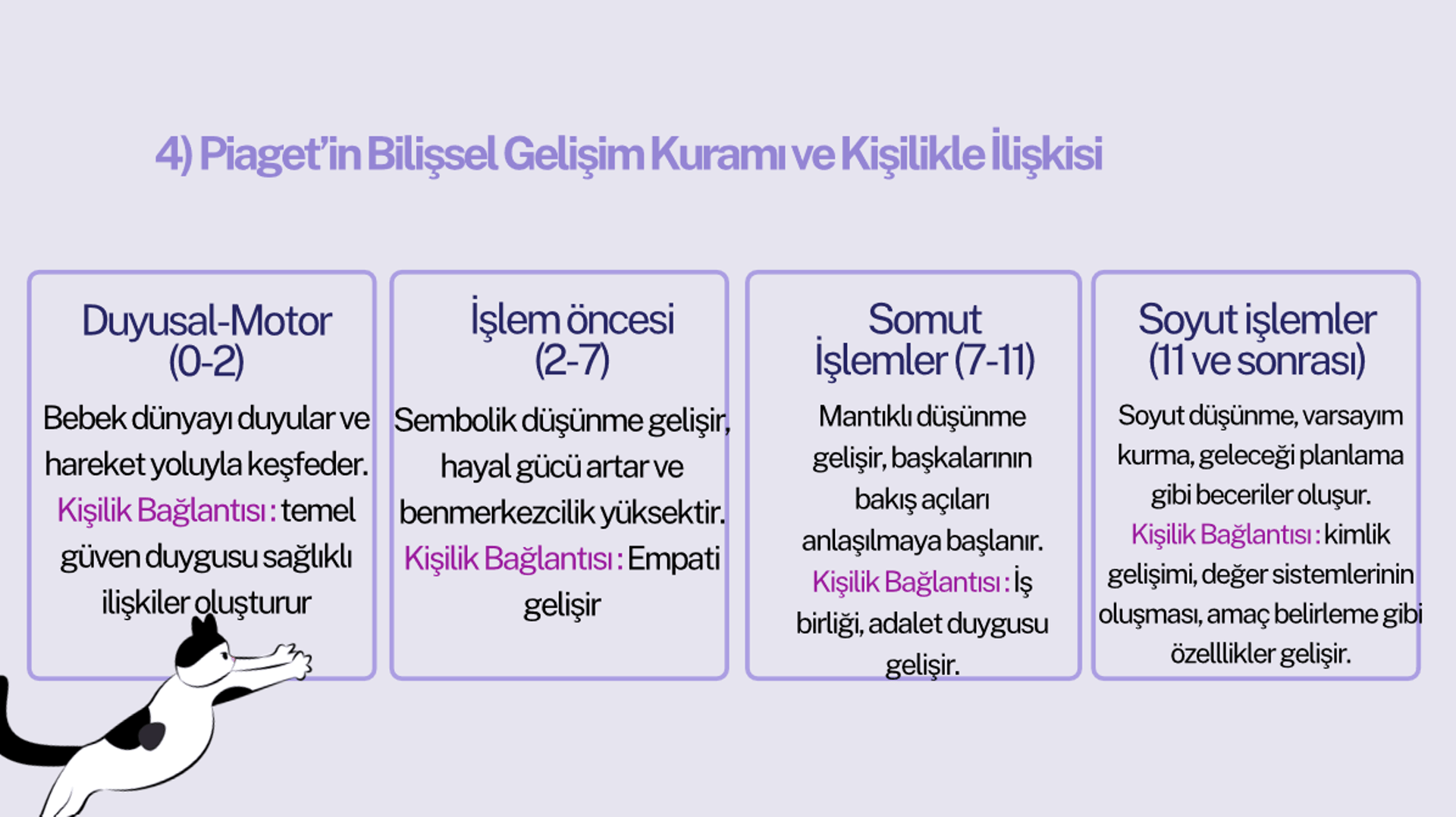 4) Piaget'in Bilişsel Gelişim Kuramı ve Kişilikle İlişkisi

Duyusal-Motor (0-2)

Bebek dünyayı duyular ve hareket yoluyla keşfeder. Kişilik Bağlantısı : temel güven duygusu sağlıklı ilişkiler oluşturur

İşlem öncesi (2-7)

Sembolik düşünme gelişir, hayal gücü artar ve benmerkezcilik yüksektir. Kişilik Bağlantısı : Empati gelişir

Somut İşlemler (7-11)

Mantıklı düşünme gelişir, başkalarının bakış açıları anlaşılmaya başlanır. Kişilik Bağlantısı : İş birliği, adalet duygusu gelişir.

Soyut işlemler (11 ve sonrası)

Soyut düşünme, varsayım kurma, geleceği planlama gibi beceriler oluşur. Kişilik Bağlantısı : kimlik gelişimi, değer sistemlerinin oluşması, amaç belirleme gibi özelllikler gelişir.